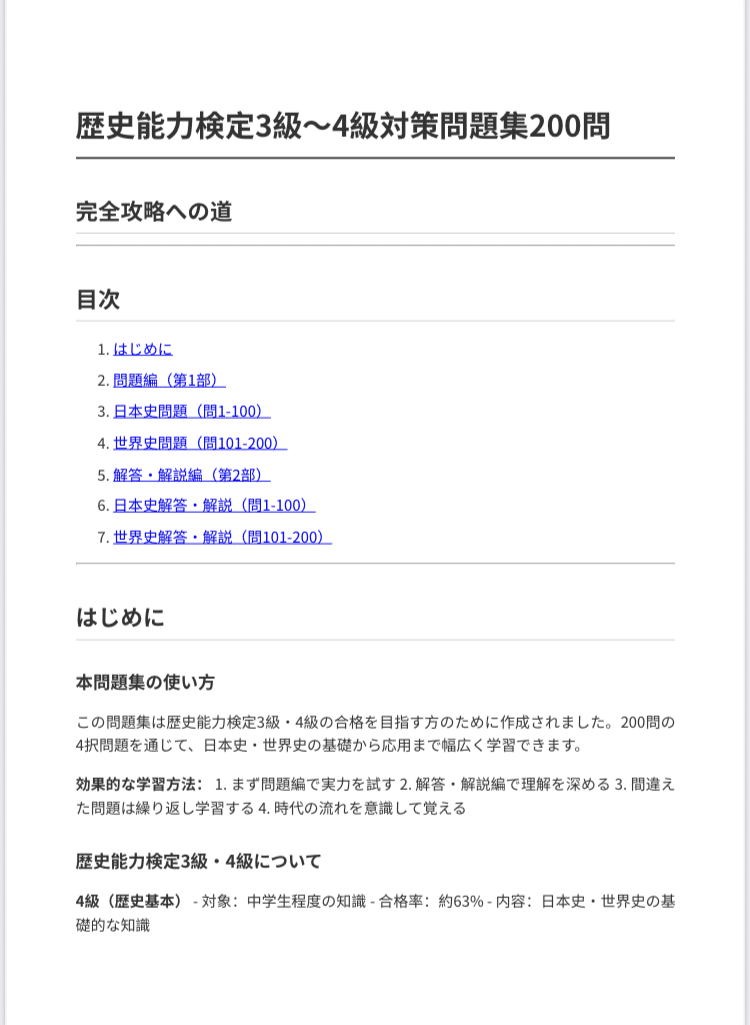 歴史能力検定3級〜4級対策問題集200問

完全攻略への道

目次

1. はじめに
2. 問題編（第1部）
3. 日本史問題（問1-100）
4. 世界史問題（問101-200）
5. 解答・解説編（第2部）
6. 日本史解答・解説（問1-100）
7. 世界史解答・解説（問101-200）

はじめに

本問題集の使い方

この問題集は歴史能力検定3級・4級の合格を目指す方のために作成されました。200問の4択問題を通じて、日本史・世界史の基礎から応用まで幅広く学習できます。

効果的な学習方法： 1. まず問題編で実力を試す 2. 解答・解説編で理解を深める 3. 間違えた問題は繰り返し学習する 4. 時代の流れを意識して覚える

歴史能力検定3級・4級について

4級（歴史基本） - 対象：中学生程度の知識 - 合格率：約63% - 内容：日本史・世界史の基礎的な知識